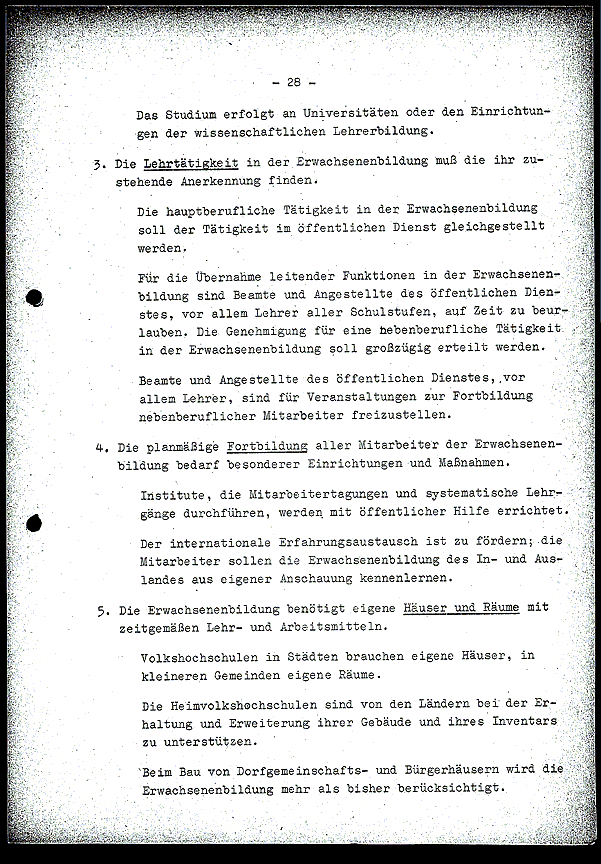 - 28 -

Das Studium erfolgt an Universitäten oder den Einrichtungen der wissenschaftlichen Lehrerbildung.

3. Die Lehrtätigkeit in der Erwachsenenbildung muß die ihr zustehende Anerkennung finden.

Die hauptberufliche Tätigkeit in der Erwachsenenbildung soll der Tätigkeit im öffentlichen Dienst gleichgestellt werden.

Für die Übernahme leitender Funktionen in der Erwachsenenbildung sind Beamte und Angestellte des öffentlichen Dienstes, vor allem Lehrer aller Schulstufen, auf Zeit zu beurlauben. Die Genehmigung für eine nebenberufliche Tätigkeit in der Erwachsenenbildung soll großzügig erteilt werden.

Beamte und Angestellte des öffentlichen Dienstes, vor allem Lehrer, sind für Veranstaltungen zur Fortbildung nebenberuflicher Mitarbeiter freizustellen.

4. Die planmäßige Fortbildung aller Mitarbeiter der Erwachsenenbildung bedarf besonderer Einrichtungen und Maßnahmen.

Institute, die Mitarbeitertagungen und systematische Lehrgänge durchführen, werden mit öffentlicher Hilfe errichtet.

Der internationale Erfahrungsaustausch ist zu fördern; die Mitarbeiter sollen die Erwachsenenbildung des In- und Auslandes aus eigener Anschauung kennenlernen.

5. Die Erwachsenenbildung benötigt eigene Häuser und Räume mit zeitgemäßen Lehr- und Arbeitsmitteln.

Volkshochschulen in Städten brauchen eigene Häuser, in kleineren Gemeinden eigene Räume.

Die Heimvolkshochschulen sind von den Ländern bei der Erhaltung und Erweiterung ihrer Gebäude und ihres Inventars zu unterstützen.

Beim Bau von Dorfgemeinschafts- und Bürgerhäusern wird die Erwachsenenbildung mehr als bisher berücksichtigt.